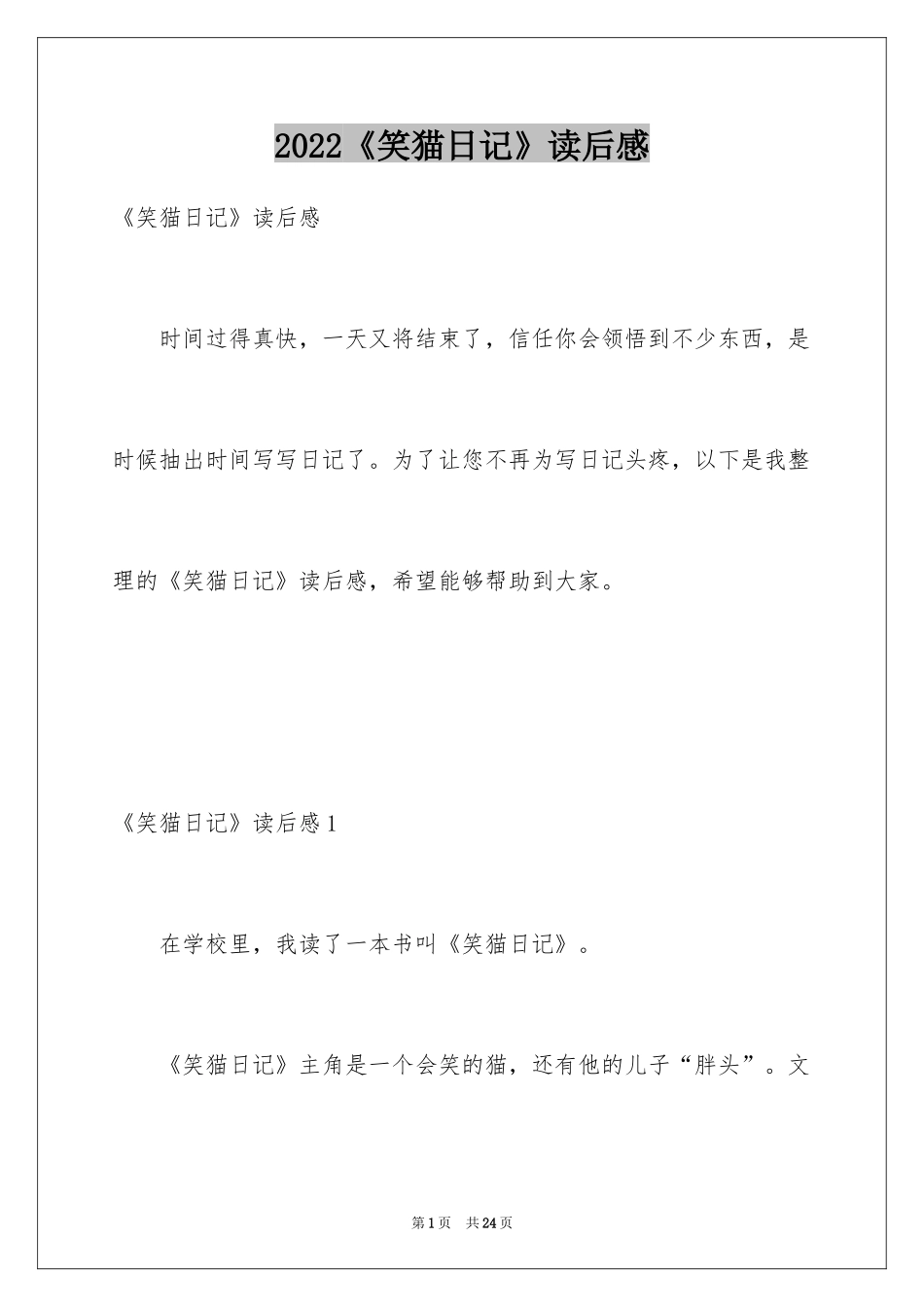 2022《笑猫日记》读后感

《笑猫日记》读后感

时间过得真快，一天又将结束了，信任你会领悟到不少东西，是时候抽出时间写写日记了。为了让您不再为写日记头疼，以下是我整理的《笑猫日记》读后感，希望能够帮助到大家。

《笑猫日记》读后感1

在学校里，我读了一本书叫《笑猫日记》。

《笑猫日记》主角是一个会笑的猫，还有他的儿子“胖头”。文

第1页 共24页